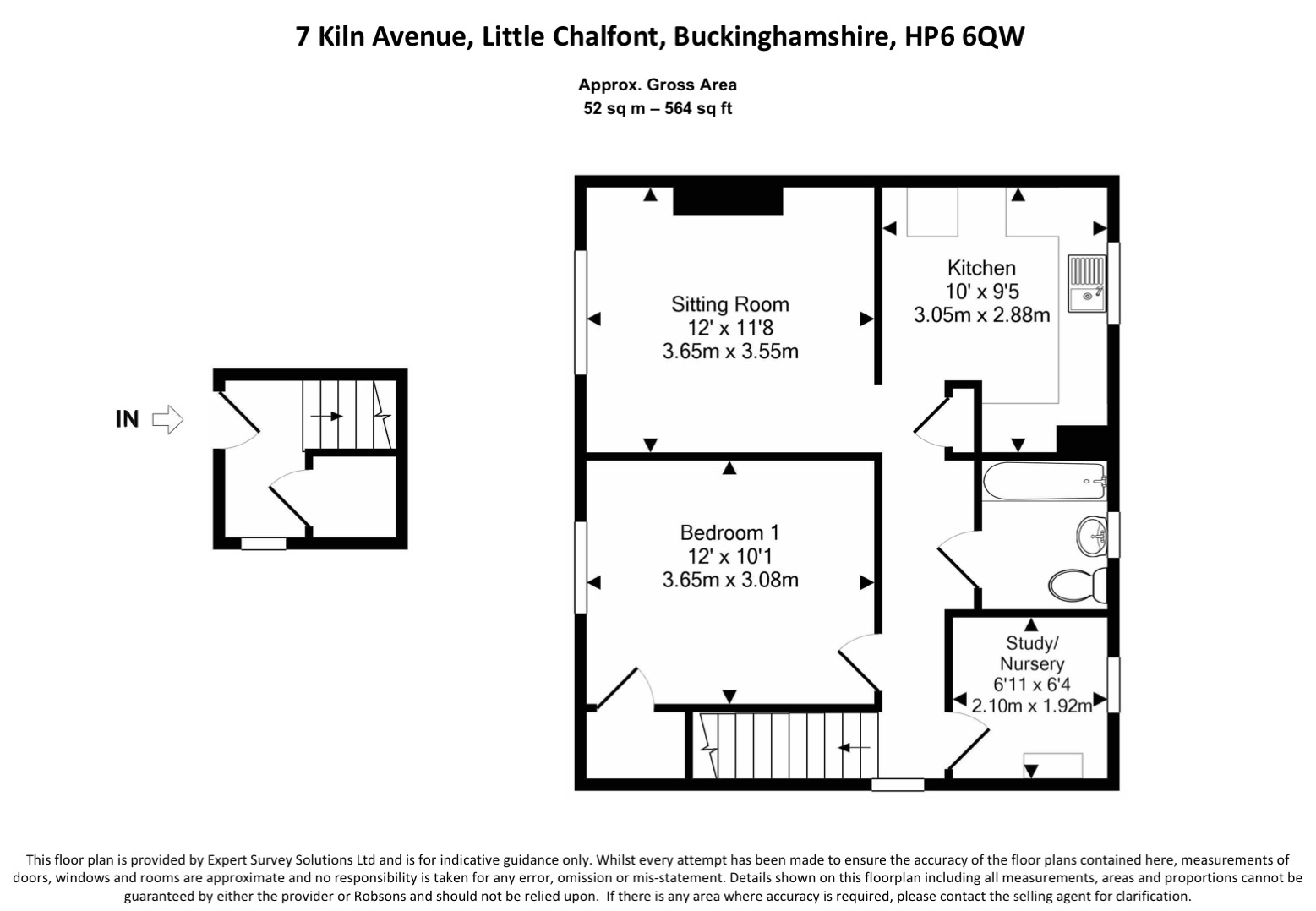 7 Kiln Avenue, Little Chalfont, Buckinghamshire, HP6 6QW

Approx. Gross Area
52 sq m – 564 sq ft

IN

Sitting Room
12' x 11'8
3.65m x 3.55m

Kitchen
10' x 9'5
3.05m x 2.88m

Bedroom 1
12' x 10'1
3.65m x 3.08m

Study/
Nursery
6'11 x 6'4
2.10m x 1.92m

This floor plan is provided by Expert Survey Solutions Ltd and is for indicative guidance only. Whilst every attempt has been made to ensure the accuracy of the floor plans contained here, measurements of doors, windows and rooms are approximate and no responsibility is taken for any error, omission or mis-statement. Details shown on this floorplan including all measurements, areas and proportions cannot be guaranteed by either the provider or Robsons and should not be relied upon. If there is any area where accuracy is required, please contact the selling agent for clarification.